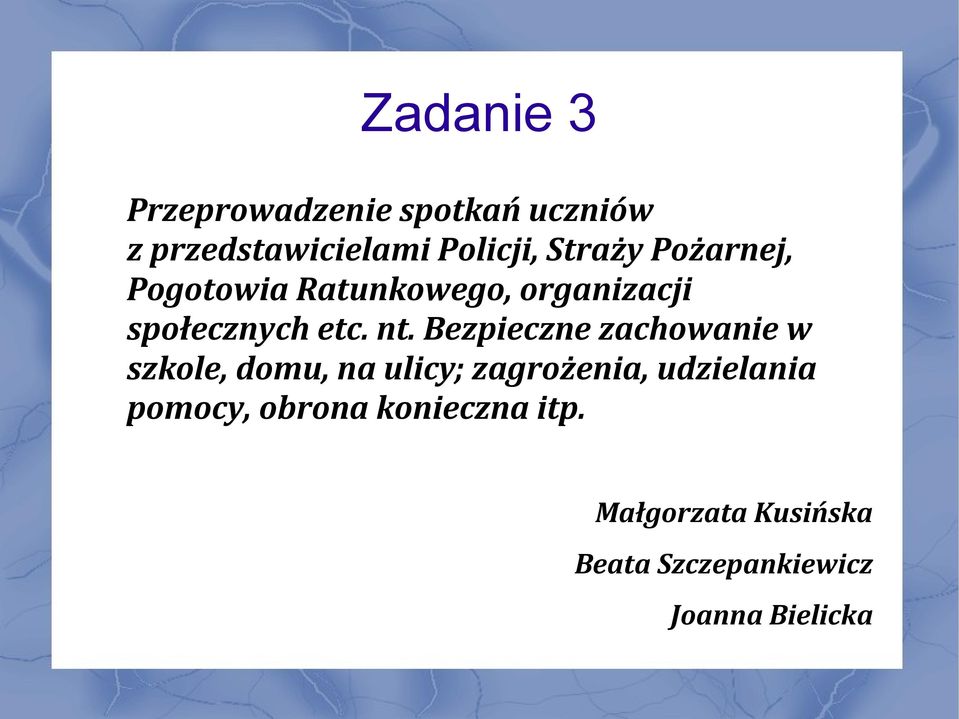 Zadanie 3

Przeprowadzenie spotkań uczniów z przedstawicielami Policji, Straży Pożarnej, Pogotowia Ratunkowego, organizacji społecznych etc. nt. Bezpieczne zachowanie w szkole, domu, na ulicy; zagrożenia, udzielania pomocy, obrona konieczna itp.

Małgorzata Kusińska

Beata Szczepankiewicz

Joanna Bielicka